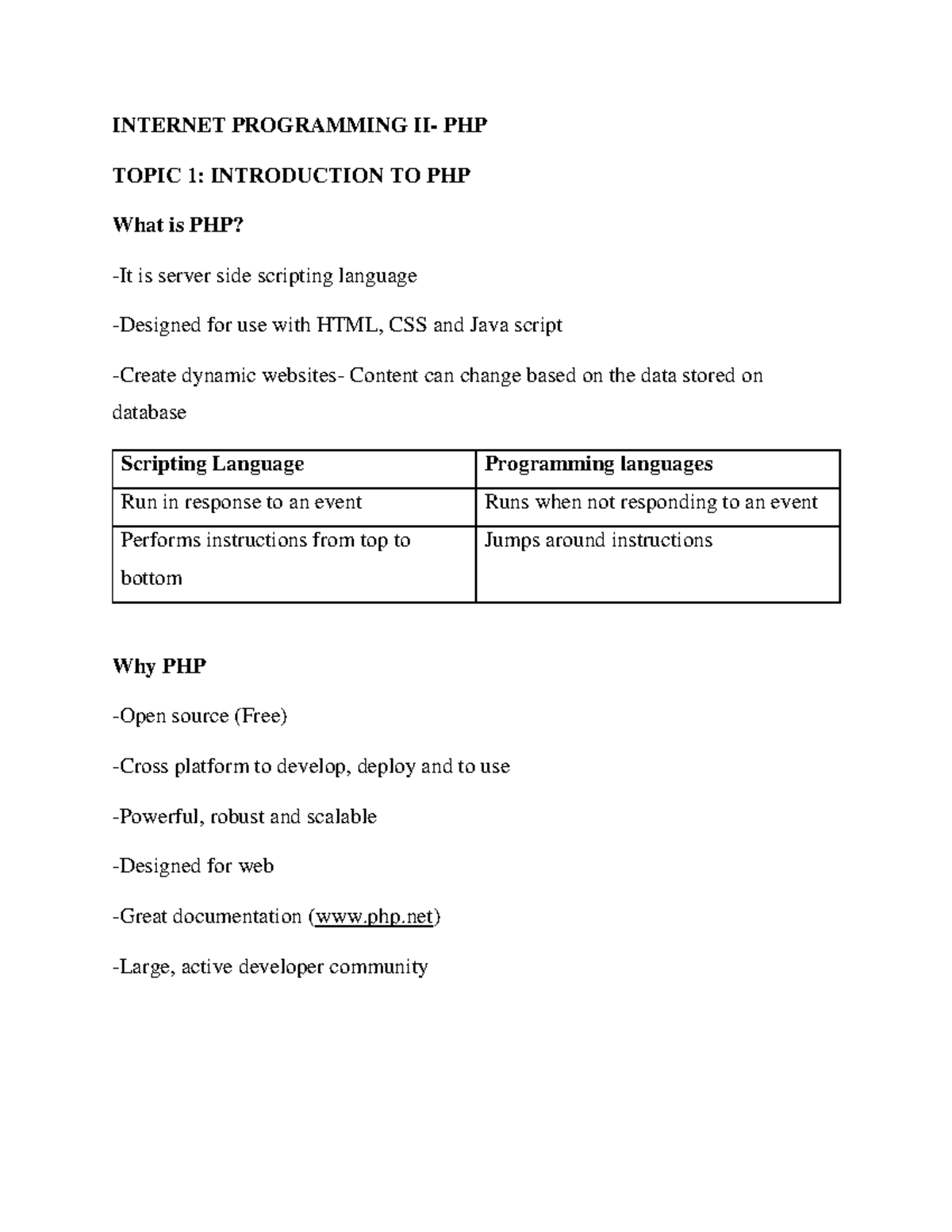 INTERNET PROGRAMMING II- PHP

TOPIC 1: INTRODUCTION TO PHP

What is PHP?

-It is server side scripting language

-Designed for use with HTML, CSS and Java script

-Create dynamic websites- Content can change based on the data stored on database

| Scripting Language | Programming languages |
|---|---|
| Run in response to an event | Runs when not responding to an event |
| Performs instructions from top to bottom | Jumps around instructions |

Why PHP

-Open source (Free)

-Cross platform to develop, deploy and to use

-Powerful, robust and scalable

-Designed for web

-Great documentation (www.php.net)

-Large, active developer community